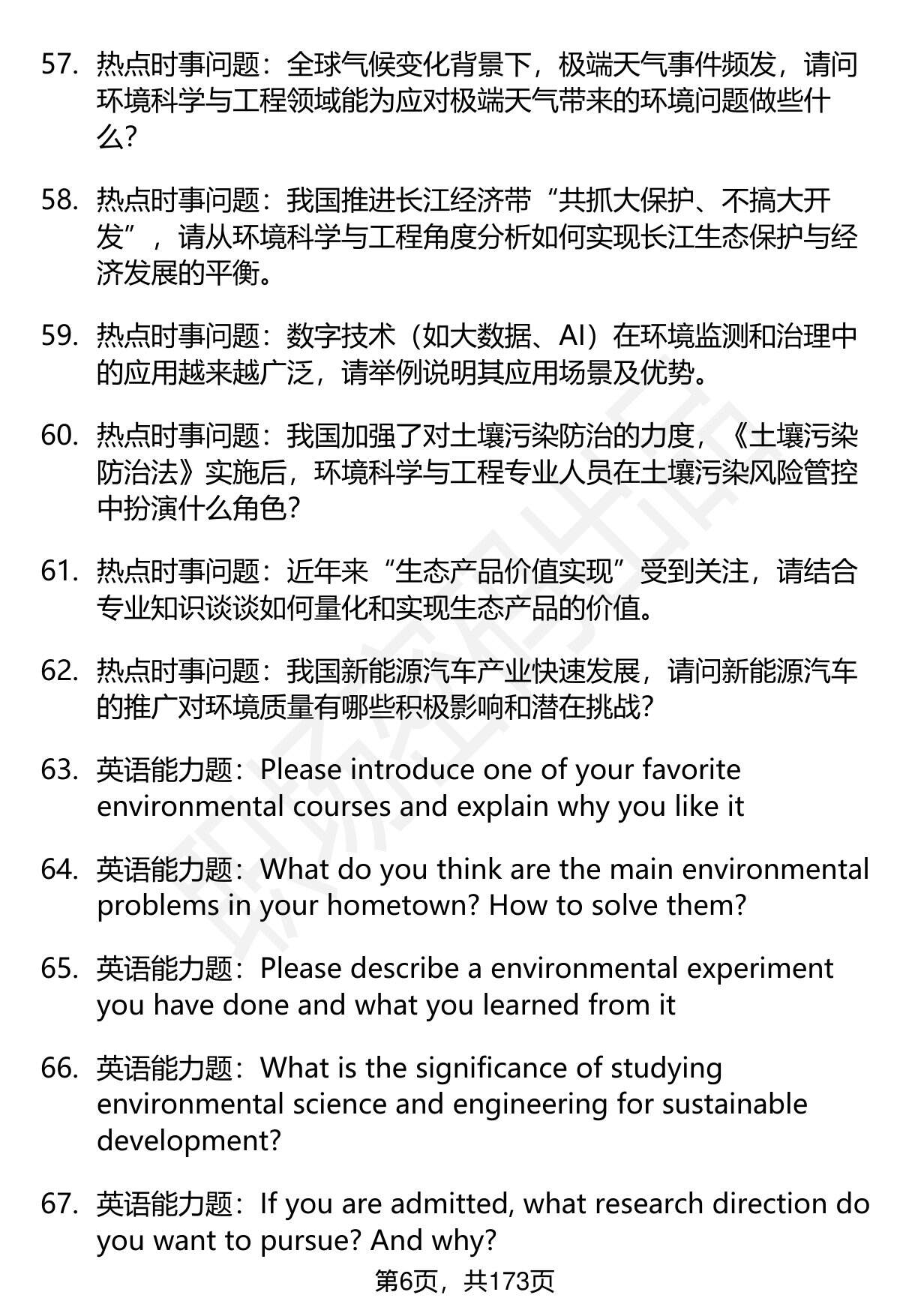 57. 热点时事问题：全球气候变化背景下，极端天气事件频发，请问环境科学与工程领域能为应对极端天气带来的环境问题做些什么?

58. 热点时事问题：我国推进长江经济带“共抓大保护、不搞大开发”，请从环境科学与工程角度分析如何实现长江生态保护与经济发展的平衡。

59. 热点时事问题：数字技术（如大数据、AI）在环境监测和治理中的应用越来越广泛，请举例说明其应用场景及优势。

60. 热点时事问题：我国加强了对土壤污染防治的力度，《土壤污染防治法》实施后，环境科学与工程专业人员在土壤污染风险管控中扮演什么角色?

61. 热点时事问题：近年来“生态产品价值实现”受到关注，请结合专业知识谈谈如何量化和实现生态产品的价值。

62. 热点时事问题：我国新能源汽车产业快速发展，请问新能源汽车的推广对环境质量有哪些积极影响和潜在挑战?

63. 英语能力题：Please introduce one of your favorite environmental courses and explain why you like it

64. 英语能力题：What do you think are the main environmental problems in your hometown? How to solve them?

65. 英语能力题：Please describe a environmental experiment you have done and what you learned from it

66. 英语能力题：What is the significance of studying environmental science and engineering for sustainable development?

67. 英语能力题：If you are admitted, what research direction do you want to pursue? And why?

第6页，共173页